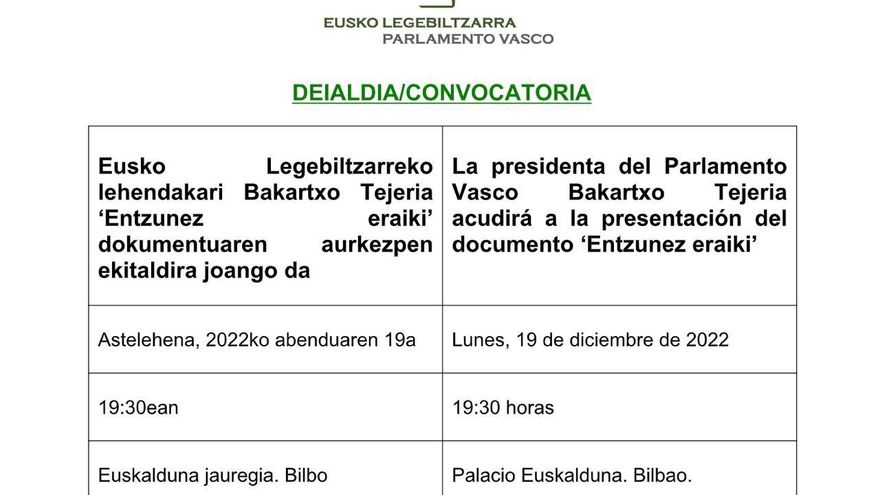 EUSKO LEGEBILTZARRA
PARLAMENTO VASCO

DEIALDIA/CONVOCATORIA

| Eusko Legebiltzarreko lehendakari Bakartxo Tejeria ‘Entzunez eraiki’ dokumentuaren aurkezpen ekitaldira joango da | La presidenta del Parlamento Vasco Bakartxo Tejeria acudirá a la presentación del documento ‘Entzunez eraiki’ |
|---|---|
| Astelehena, 2022ko abenduaren 19a | Lunes, 19 de diciembre de 2022 |
| 19:30ean | 19:30 horas |
| Euskalduna jauregia. Bilbo | Palacio Euskalduna. Bilbao. |